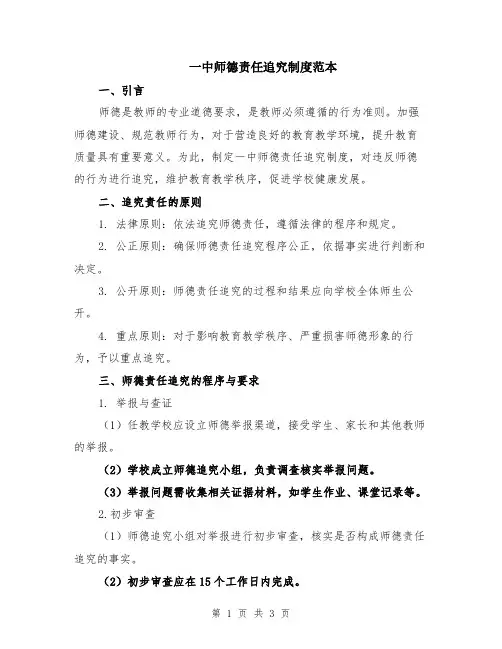 一中师德责任追究制度范本

一、引言

师德是教师的专业道德要求，是教师必须遵循的行为准则。加强师德建设、规范教师行为，对于营造良好的教育教学环境，提升教育质量具有重要意义。为此，制定一中师德责任追究制度，对违反师德的行为进行追究，维护教育教学秩序，促进学校健康发展。

二、追究责任的原则

1. 法律原则：依法追究师德责任，遵循法律的程序和规定。

2. 公正原则：确保师德责任追究程序公正，依据事实进行判断和决定。

3. 公开原则：师德责任追究的过程和结果应向学校全体师生公开。

4. 重点原则：对于影响教育教学秩序、严重损害师德形象的行为，予以重点追究。

三、师德责任追究的程序与要求

1. 举报与查证

（1）任教学校应设立师德举报渠道，接受学生、家长和其他教师的举报。

（2）学校成立师德追究小组，负责调查核实举报问题。

（3）举报问题需收集相关证据材料，如学生作业、课堂记录等。

2.初步审查

（1）师德追究小组对举报进行初步审查，核实是否构成师德责任追究的事实。

（2）初步审查应在15个工作日内完成。

第 1 页 共 3 页